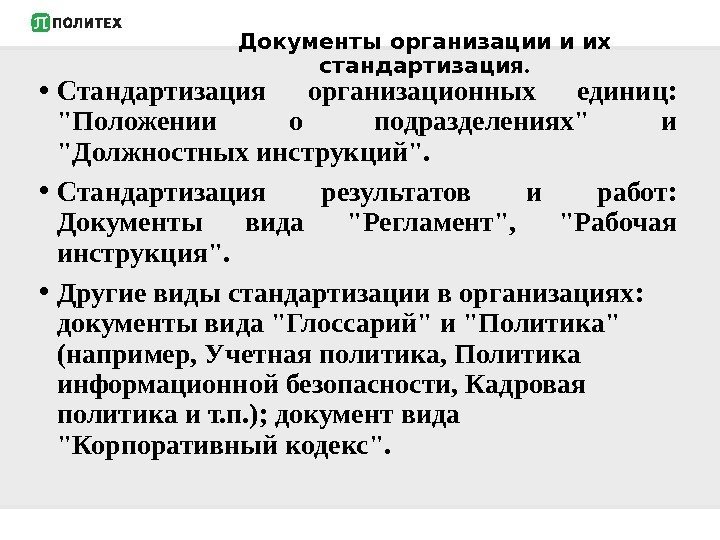 ПОЛИТЕХ

Документы организации и их стандартизация.

• Стандартизация организационных единиц: "Положении о подразделениях" и "Должностных инструкций".

• Стандартизация результатов и работ: Документы вида "Регламент", "Рабочая инструкция".

• Другие виды стандартизации в организациях: документы вида "Глоссарий" и "Политика" (например, Учетная политика, Политика информационной безопасности, Кадровая политика и т.п.); документ вида "Корпоративный кодекс".